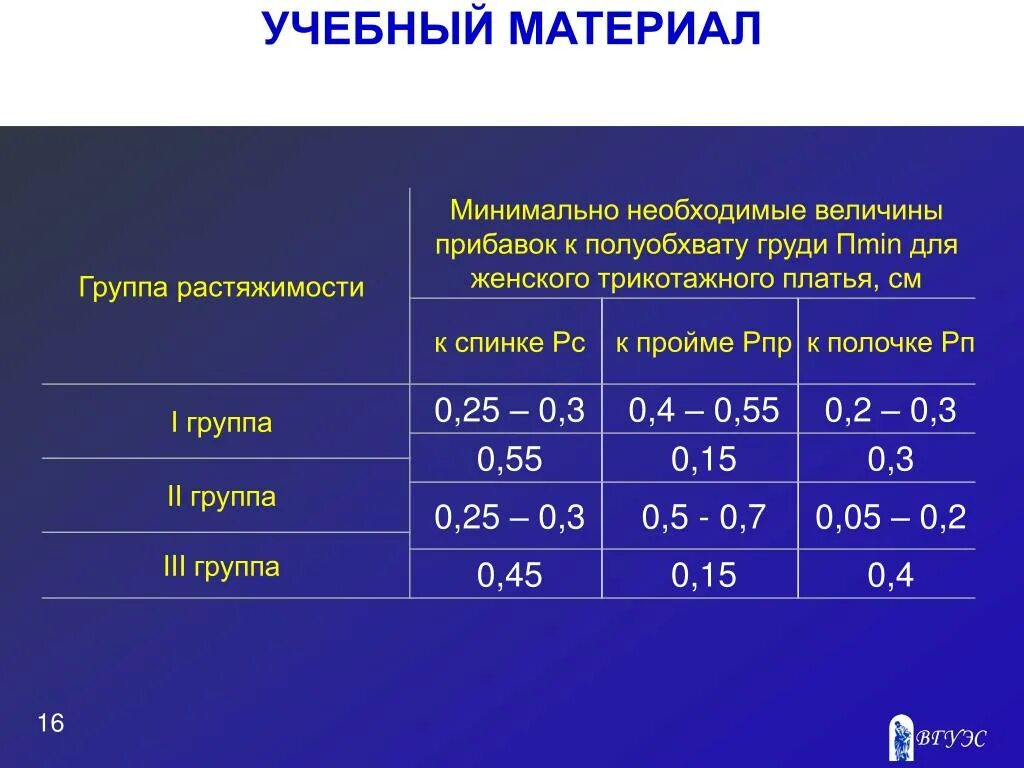 УЧЕБНЫЙ МАТЕРИАЛ

| Группа растяжимости | Минимально необходимые величины прибавок к полуобхвату груди Пmin для женского трикотажного платья, см | | |
|---|---|---|---|
| | к спинке Рс | к пройме Рпр | к полочке Рп |
| I группа | 0,25 – 0,3 | 0,4 – 0,55 | 0,2 – 0,3 |
| | 0,55 | 0,15 | 0,3 |
| II группа | 0,25 – 0,3 | 0,5 - 0,7 | 0,05 – 0,2 |
| III группа | 0,45 | 0,15 | 0,4 |

16

ВГУЭС